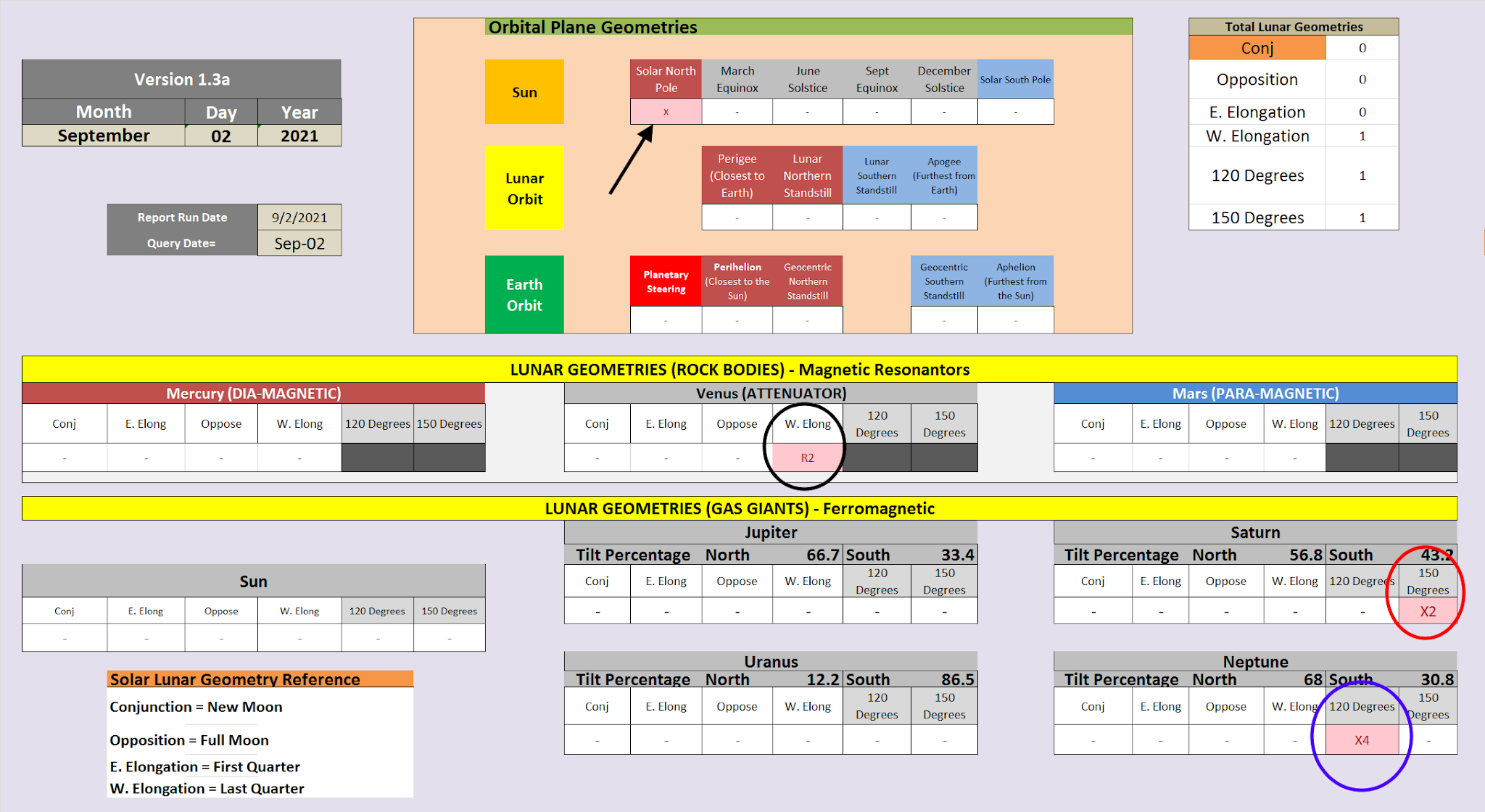 Version 1.3a

| Month | Day | Year |
|---|---|---|
| September | 02 | 2021 |

| Report Run Date | 9/2/2021 |
|---|---|
| Query Date= | Sep-02 |

Orbital Plane Geometries

Sun

| Solar North Pole | March Equinox | June Solstice | Sept Equinox | December Solstice | Solar South Pole |
|---|---|---|---|---|---|
| x | - | - | - | - | - |

Lunar Orbit

| Perigee (Closest to Earth) | Lunar Northern Standstill | Lunar Southern Standstill | Apogee (Furthest from Earth) |
|---|---|---|---|
| - | - | - | - |

Earth Orbit

| Planetary Steering | Perihelion (Closest to the Sun) | Geocentric Northern Standstill | Geocentric Southern Standstill | Aphelion (Furthest from the Sun) |
|---|---|---|---|---|
| - | - | - | - | - |

Total Lunar Geometries

| Conj | 0 |
|---|---|
| Opposition | 0 |
| E. Elongation | 0 |
| W. Elongation | 1 |
| 120 Degrees | 1 |
| 150 Degrees | 1 |

LUNAR GEOMETRIES (ROCK BODIES) - Magnetic Resonantors

Mercury (DIA-MAGNETIC)

| Conj | E. Elong | Oppose | W. Elong | 120 Degrees | 150 Degrees |
|---|---|---|---|---|---|
| - | - | - | - | | |

Venus (ATTENUATOR)

| Conj | E. Elong | Oppose | W. Elong | 120 Degrees | 150 Degrees |
|---|---|---|---|---|---|
| - | - | - | R2 | | |

Mars (PARA-MAGNETIC)

| Conj | E. Elong | Oppose | W. Elong | 120 Degrees | 150 Degrees |
|---|---|---|---|---|---|
| - | - | - | - | | |

LUNAR GEOMETRIES (GAS GIANTS) - Ferromagnetic

Sun

| Conj | E. Elong | Oppose | W. Elong | 120 Degrees | 150 Degrees |
|---|---|---|---|---|---|
| - | - | - | - | - | - |

Jupiter
Tilt Percentage North 66.7 South 33.4

| Conj | E. Elong | Oppose | W. Elong | 120 Degrees | 150 Degrees |
|---|---|---|---|---|---|
| - | - | - | - | - | - |

Saturn
Tilt Percentage North 56.8 South 43.2

| Conj | E. Elong | Oppose | W. Elong | 120 Degrees | 150 Degrees |
|---|---|---|---|---|---|
| - | - | - | - | - | X2 |

Uranus
Tilt Percentage North 12.2 South 86.5

| Conj | E. Elong | Oppose | W. Elong | 120 Degrees | 150 Degrees |
|---|---|---|---|---|---|
| - | - | - | - | - | - |

Neptune
Tilt Percentage North 68 South 30.8

| Conj | E. Elong | Oppose | W. Elong | 120 Degrees | 150 Degrees |
|---|---|---|---|---|---|
| - | - | - | - | X4 | - |

Solar Lunar Geometry Reference
Conjunction = New Moon
Opposition = Full Moon
E. Elongation = First Quarter
W. Elongation = Last Quarter